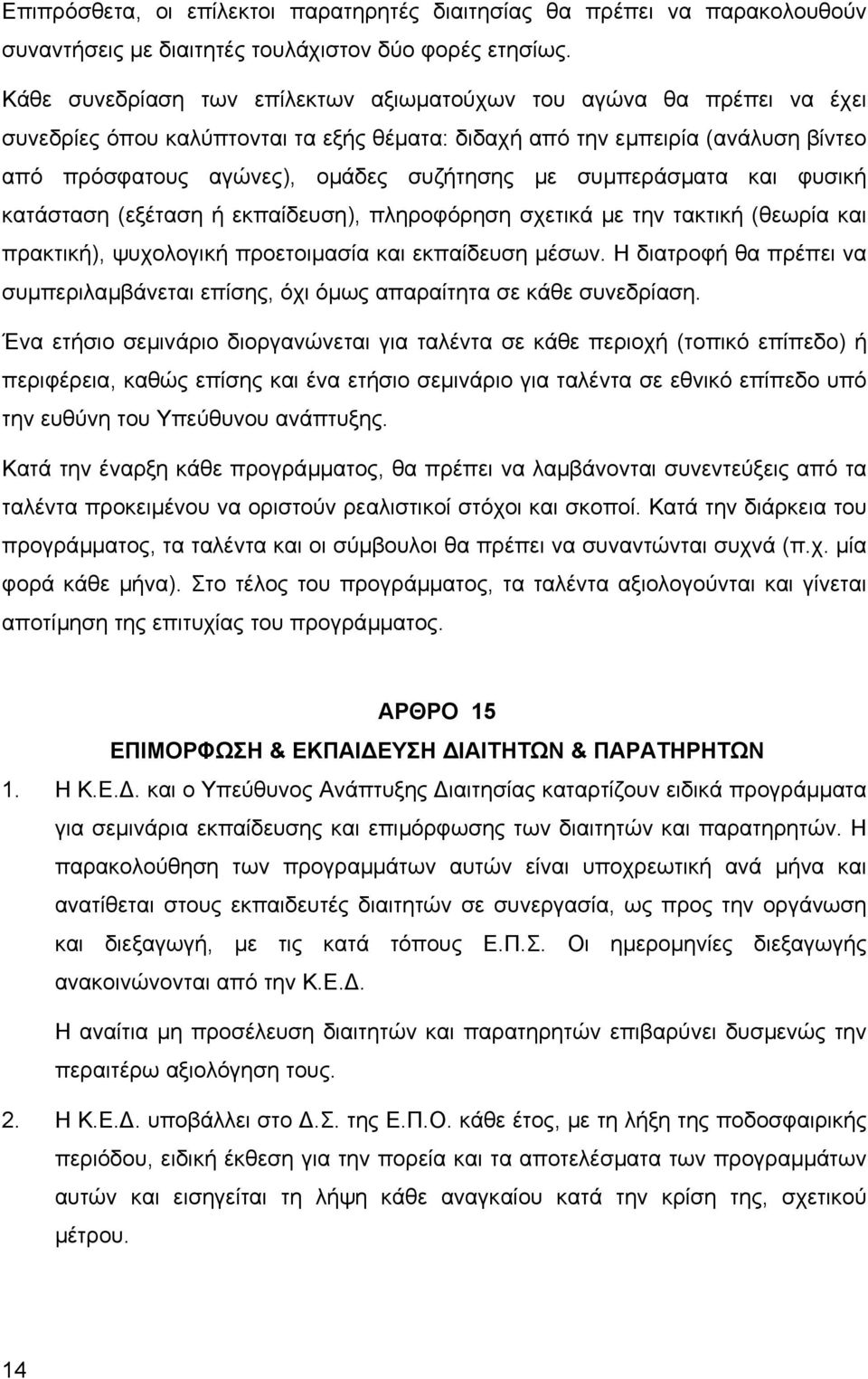 Επιπρόσθετα, οι επίλεκτοι παρατηρητές διαιτησίας θα πρέπει να παρακολουθούν συναντήσεις με διαιτητές τουλάχιστον δύο φορές ετησίως.

Κάθε συνεδρίαση των επίλεκτων αξιωματούχων του αγώνα θα πρέπει να έχει συνεδρίες όπου καλύπτονται τα εξής θέματα: διδαχή από την εμπειρία (ανάλυση βίντεο από πρόσφατους αγώνες), ομάδες συζήτησης με συμπεράσματα και φυσική κατάσταση (εξέταση ή εκπαίδευση), πληροφόρηση σχετικά με την τακτική (θεωρία και πρακτική), ψυχολογική προετοιμασία και εκπαίδευση μέσων. Η διατροφή θα πρέπει να συμπεριλαμβάνεται επίσης, όχι όμως απαραίτητα σε κάθε συνεδρίαση.

Ένα ετήσιο σεμινάριο διοργανώνεται για ταλέντα σε κάθε περιοχή (τοπικό επίπεδο) ή περιφέρεια, καθώς επίσης και ένα ετήσιο σεμινάριο για ταλέντα σε εθνικό επίπεδο υπό την ευθύνη του Υπεύθυνου ανάπτυξης.

Κατά την έναρξη κάθε προγράμματος, θα πρέπει να λαμβάνονται συνεντεύξεις από τα ταλέντα προκειμένου να οριστούν ρεαλιστικοί στόχοι και σκοποί. Κατά την διάρκεια του προγράμματος, τα ταλέντα και οι σύμβουλοι θα πρέπει να συναντώνται συχνά (π.χ. μία φορά κάθε μήνα). Στο τέλος του προγράμματος, τα ταλέντα αξιολογούνται και γίνεται αποτίμηση της επιτυχίας του προγράμματος.

ΑΡΘΡΟ 15
ΕΠΙΜΟΡΦΩΣΗ & ΕΚΠΑΙΔΕΥΣΗ ΔΙΑΙΤΗΤΩΝ & ΠΑΡΑΤΗΡΗΤΩΝ

1. Η Κ.Ε.Δ. και ο Υπεύθυνος Ανάπτυξης Διαιτησίας καταρτίζουν ειδικά προγράμματα για σεμινάρια εκπαίδευσης και επιμόρφωσης των διαιτητών και παρατηρητών. Η παρακολούθηση των προγραμμάτων αυτών είναι υποχρεωτική ανά μήνα και ανατίθεται στους εκπαιδευτές διαιτητών σε συνεργασία, ως προς την οργάνωση και διεξαγωγή, με τις κατά τόπους Ε.Π.Σ. Οι ημερομηνίες διεξαγωγής ανακοινώνονται από την Κ.Ε.Δ.

Η αναίτια μη προσέλευση διαιτητών και παρατηρητών επιβαρύνει δυσμενώς την περαιτέρω αξιολόγηση τους.

2. Η Κ.Ε.Δ. υποβάλλει στο Δ.Σ. της Ε.Π.Ο. κάθε έτος, με τη λήξη της ποδοσφαιρικής περιόδου, ειδική έκθεση για την πορεία και τα αποτελέσματα των προγραμμάτων αυτών και εισηγείται τη λήψη κάθε αναγκαίου κατά την κρίση της, σχετικού μέτρου.

14